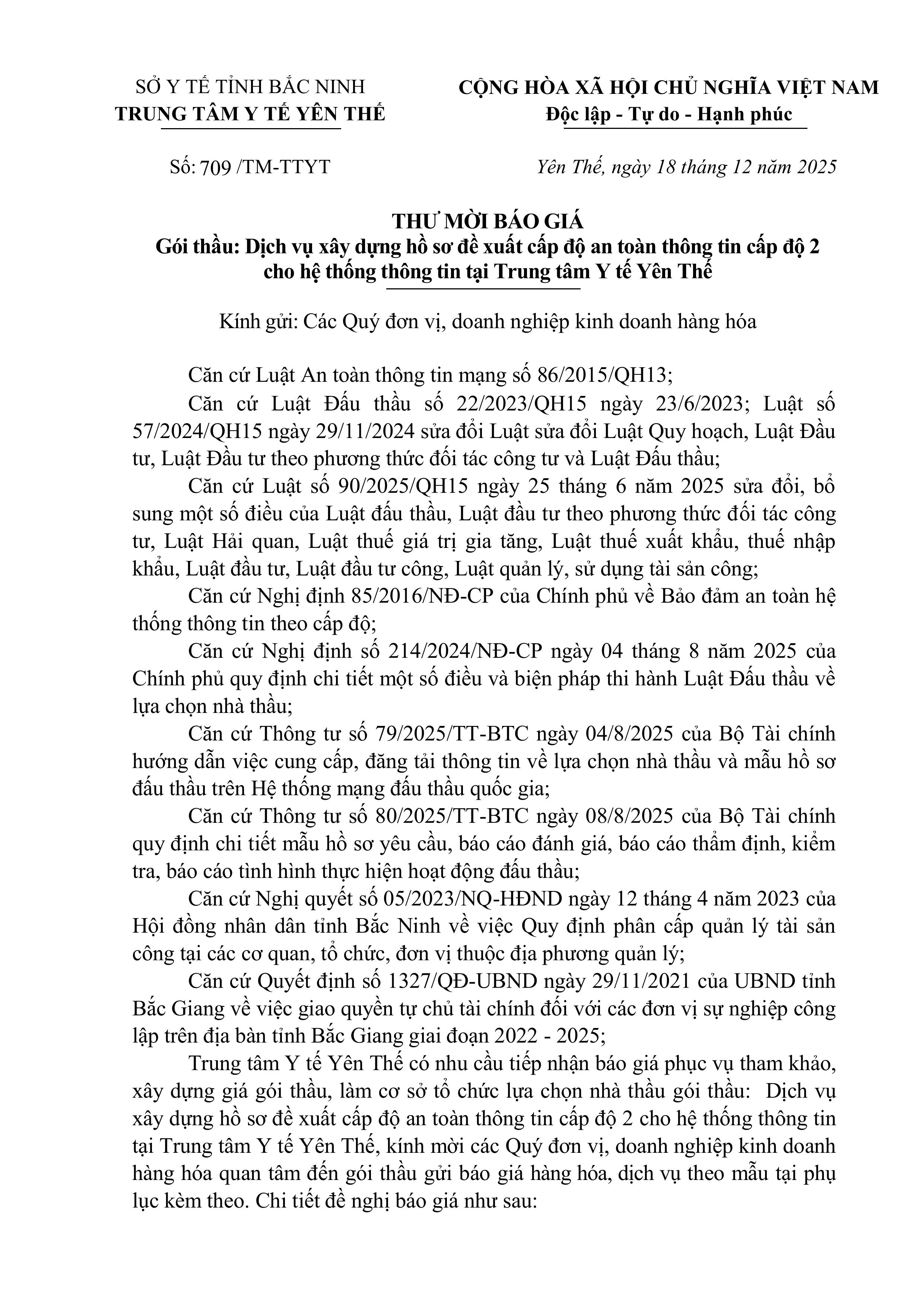 SỞ Y TẾ TỈNH BẮC NINH
TRUNG TÂM Y TẾ YÊN THẾ

CỘNG HÒA XÃ HỘI CHỦ NGHĨA VIỆT NAM
Độc lập - Tự do - Hạnh phúc

Số: 709 /TM-TTYT

Yên Thế, ngày 18 tháng 12 năm 2025

THƯ MỜI BÁO GIÁ
Gói thầu: Dịch vụ xây dựng hồ sơ đề xuất cấp độ an toàn thông tin cấp độ 2 cho hệ thống thông tin tại Trung tâm Y tế Yên Thế

Kính gửi: Các Quý đơn vị, doanh nghiệp kinh doanh hàng hóa

Căn cứ Luật An toàn thông tin mạng số 86/2015/QH13;

Căn cứ Luật Đấu thầu số 22/2023/QH15 ngày 23/6/2023; Luật số 57/2024/QH15 ngày 29/11/2024 sửa đổi Luật sửa đổi Luật Quy hoạch, Luật Đầu tư, Luật Đầu tư theo phương thức đối tác công tư và Luật Đấu thầu;

Căn cứ Luật số 90/2025/QH15 ngày 25 tháng 6 năm 2025 sửa đổi, bổ sung một số điều của Luật đấu thầu, Luật đầu tư theo phương thức đối tác công tư, Luật Hải quan, Luật thuế giá trị gia tăng, Luật thuế xuất khẩu, thuế nhập khẩu, Luật đầu tư, Luật đầu tư công, Luật quản lý, sử dụng tài sản công;

Căn cứ Nghị định 85/2016/NĐ-CP của Chính phủ về Bảo đảm an toàn hệ thống thông tin theo cấp độ;

Căn cứ Nghị định số 214/2024/NĐ-CP ngày 04 tháng 8 năm 2025 của Chính phủ quy định chi tiết một số điều và biện pháp thi hành Luật Đấu thầu về lựa chọn nhà thầu;

Căn cứ Thông tư số 79/2025/TT-BTC ngày 04/8/2025 của Bộ Tài chính hướng dẫn việc cung cấp, đăng tải thông tin về lựa chọn nhà thầu và mẫu hồ sơ đấu thầu trên Hệ thống mạng đấu thầu quốc gia;

Căn cứ Thông tư số 80/2025/TT-BTC ngày 08/8/2025 của Bộ Tài chính quy định chi tiết mẫu hồ sơ yêu cầu, báo cáo đánh giá, báo cáo thẩm định, kiểm tra, báo cáo tình hình thực hiện hoạt động đấu thầu;

Căn cứ Nghị quyết số 05/2023/NQ-HĐND ngày 12 tháng 4 năm 2023 của Hội đồng nhân dân tỉnh Bắc Ninh về việc Quy định phân cấp quản lý tài sản công tại các cơ quan, tổ chức, đơn vị thuộc địa phương quản lý;

Căn cứ Quyết định số 1327/QĐ-UBND ngày 29/11/2021 của UBND tỉnh Bắc Giang về việc giao quyền tự chủ tài chính đối với các đơn vị sự nghiệp công lập trên địa bàn tỉnh Bắc Giang giai đoạn 2022 - 2025;

Trung tâm Y tế Yên Thế có nhu cầu tiếp nhận báo giá phục vụ tham khảo, xây dựng giá gói thầu, làm cơ sở tổ chức lựa chọn nhà thầu gói thầu: Dịch vụ xây dựng hồ sơ đề xuất cấp độ an toàn thông tin cấp độ 2 cho hệ thống thông tin tại Trung tâm Y tế Yên Thế, kính mời các Quý đơn vị, doanh nghiệp kinh doanh hàng hóa quan tâm đến gói thầu gửi báo giá hàng hóa, dịch vụ theo mẫu tại phụ lục kèm theo. Chi tiết đề nghị báo giá như sau: